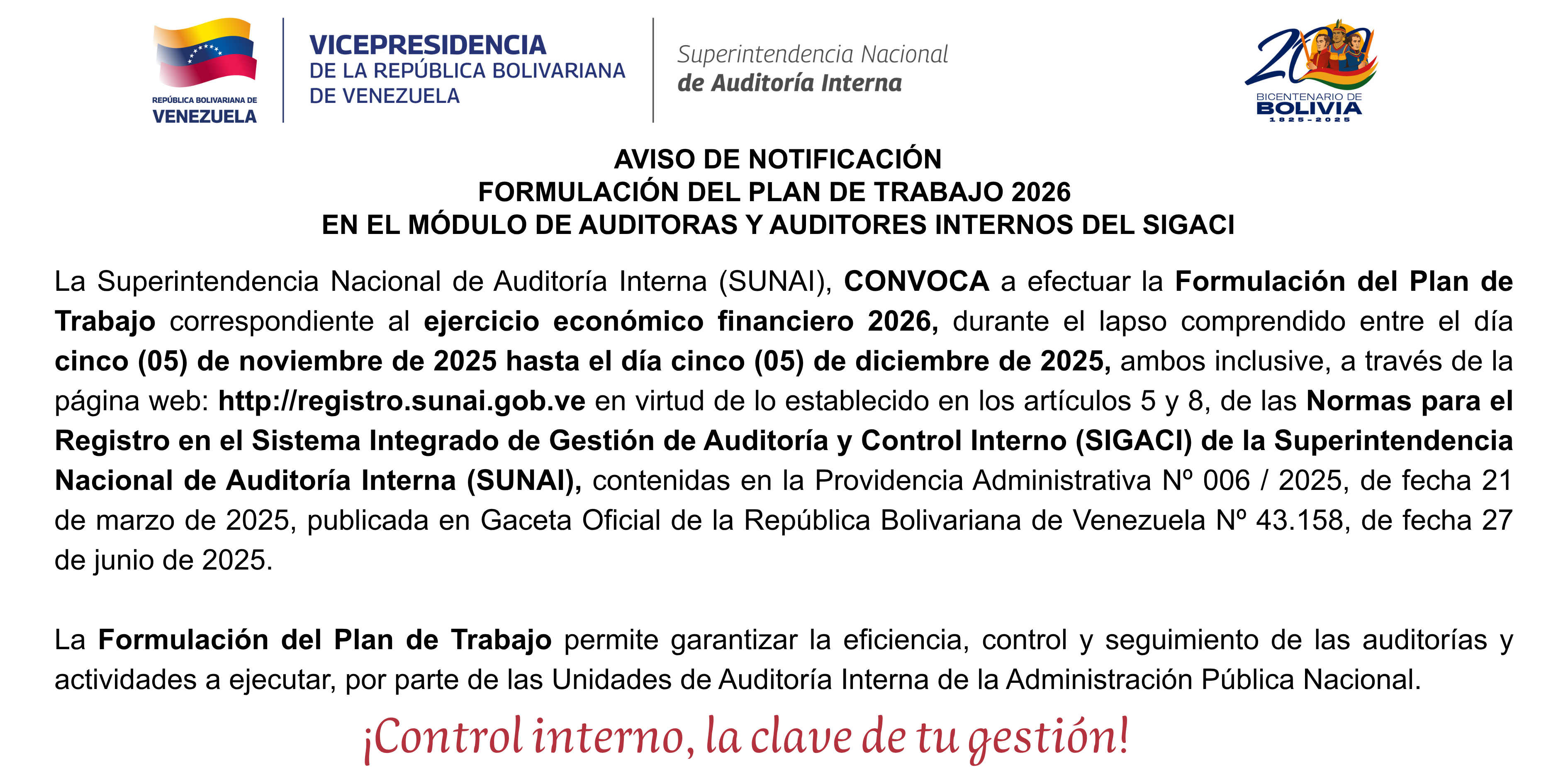 REPÚBLICA BOLIVARIANA DE
VENEZUELA

VICEPRESIDENCIA
DE LA REPÚBLICA BOLIVARIANA
DE VENEZUELA

Superintendencia Nacional
de Auditoría Interna

200
BICENTENARIO DE
BOLIVIA
1825 - 2025

AVISO DE NOTIFICACIÓN
FORMULACIÓN DEL PLAN DE TRABAJO 2026
EN EL MÓDULO DE AUDITORAS Y AUDITORES INTERNOS DEL SIGACI

La Superintendencia Nacional de Auditoría Interna (SUNAI), CONVOCA a efectuar la Formulación del Plan de Trabajo correspondiente al ejercicio económico financiero 2026, durante el lapso comprendido entre el día cinco (05) de noviembre de 2025 hasta el día cinco (05) de diciembre de 2025, ambos inclusive, a través de la página web: http://registro.sunai.gob.ve en virtud de lo establecido en los artículos 5 y 8, de las Normas para el Registro en el Sistema Integrado de Gestión de Auditoría y Control Interno (SIGACI) de la Superintendencia Nacional de Auditoría Interna (SUNAI), contenidas en la Providencia Administrativa Nº 006 / 2025, de fecha 21 de marzo de 2025, publicada en Gaceta Oficial de la República Bolivariana de Venezuela Nº 43.158, de fecha 27 de junio de 2025.

La Formulación del Plan de Trabajo permite garantizar la eficiencia, control y seguimiento de las auditorías y actividades a ejecutar, por parte de las Unidades de Auditoría Interna de la Administración Pública Nacional.

¡Control interno, la clave de tu gestión!